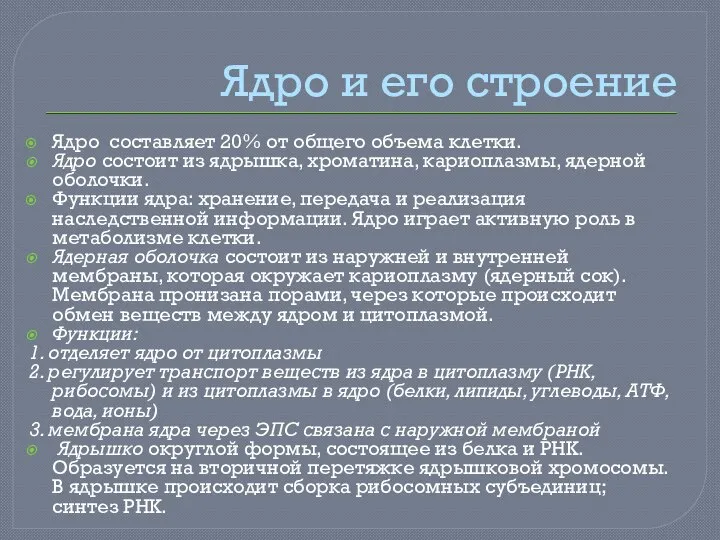 Ядро и его строение

Ядро составляет 20% от общего объема клетки.

Ядро состоит из ядрышка, хроматина, кариоплазмы, ядерной оболочки.

Функции ядра: хранение, передача и реализация наследственной информации. Ядро играет активную роль в метаболизме клетки.

Ядерная оболочка состоит из наружней и внутренней мембраны, которая окружает кариоплазму (ядерный сок). Мембрана пронизана порами, через которые происходит обмен веществ между ядром и цитоплазмой.

Функции:
1. отделяет ядро от цитоплазмы
2. регулирует транспорт веществ из ядра в цитоплазму (РНК, рибосомы) и из цитоплазмы в ядро (белки, липиды, углеводы, АТФ, вода, ионы)
3. мембрана ядра через ЭПС связана с наружной мембраной

Ядрышко округлой формы, состоящее из белка и РНК. Образуется на вторичной перетяжке ядрышковой хромосомы. В ядрышке происходит сборка рибосомных субъединиц; синтез РНК.